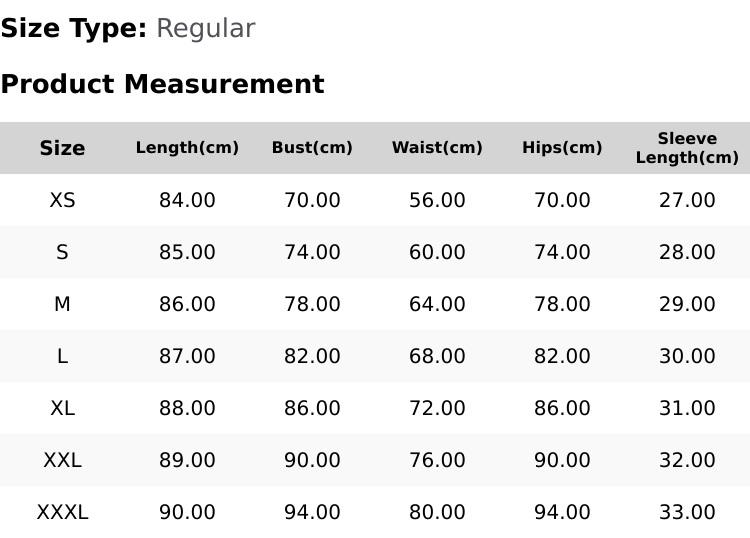 Size Type: Regular

Product Measurement

| Size | Length(cm) | Bust(cm) | Waist(cm) | Hips(cm) | Sleeve Length(cm) |
|---|---|---|---|---|---|
| XS | 84.00 | 70.00 | 56.00 | 70.00 | 27.00 |
| S | 85.00 | 74.00 | 60.00 | 74.00 | 28.00 |
| M | 86.00 | 78.00 | 64.00 | 78.00 | 29.00 |
| L | 87.00 | 82.00 | 68.00 | 82.00 | 30.00 |
| XL | 88.00 | 86.00 | 72.00 | 86.00 | 31.00 |
| XXL | 89.00 | 90.00 | 76.00 | 90.00 | 32.00 |
| XXXL | 90.00 | 94.00 | 80.00 | 94.00 | 33.00 |